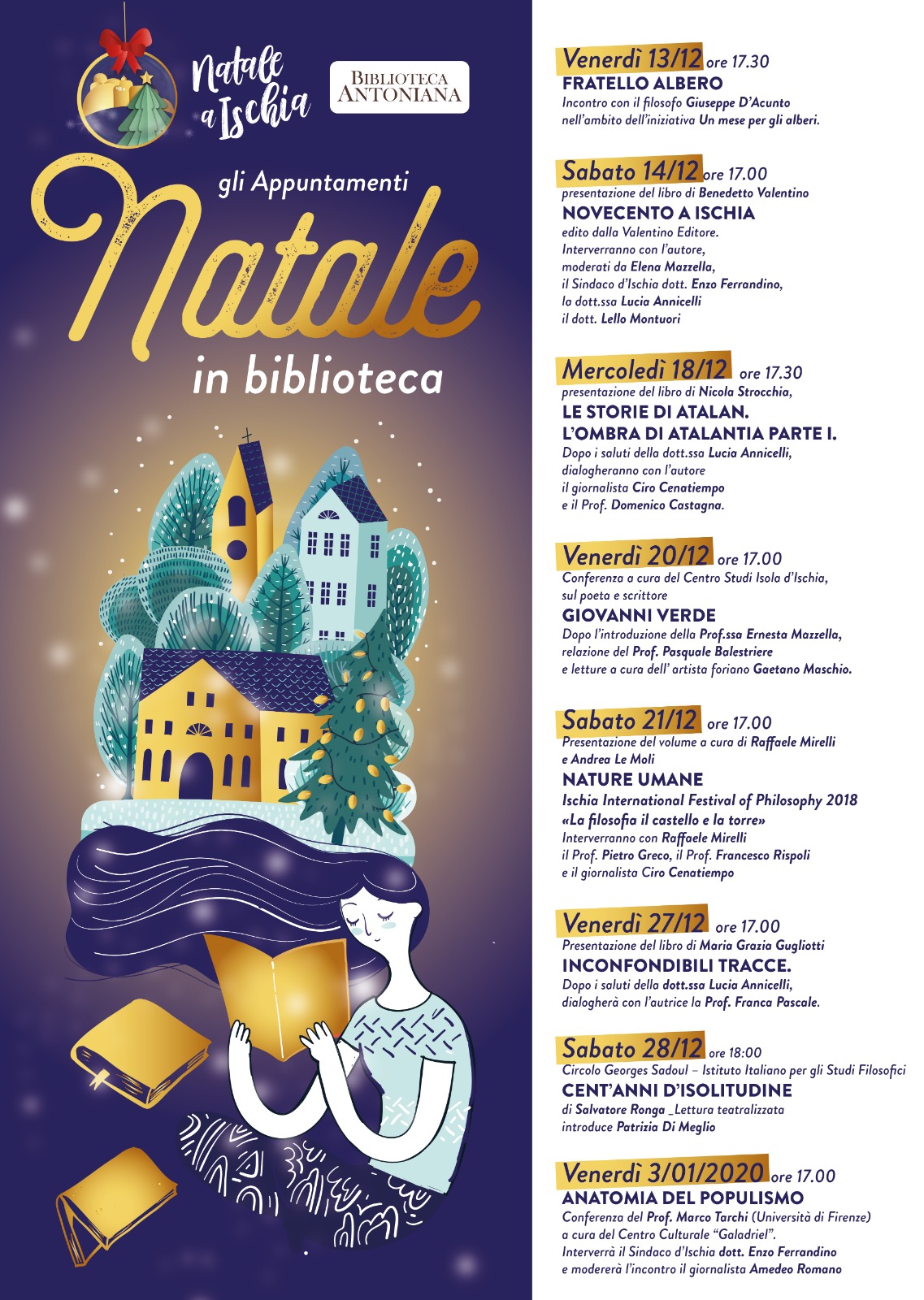 Natale a Ischia

BIBLIOTECA ANTONIANA

gli Appuntamenti

Natale

in biblioteca

Venerdì 13/12 ore 17.30
FRATELLO ALBERO
Incontro con il filosofo Giuseppe D'Acunto nell'ambito dell'iniziativa Un mese per gli alberi.

Sabato 14/12 ore 17.00
presentazione del libro di Benedetto Valentino
NOVECENTO A ISCHIA
edito dalla Valentino Editore.
Interverranno con l'autore, moderati da Elena Mazzella, il Sindaco d'Ischia dott. Enzo Ferrandino, la dott.ssa Lucia Annicelli il dott. Lello Montuori

Mercoledì 18/12 ore 17.30
presentazione del libro di Nicola Strocchia,
LE STORIE DI ATALAN.
L'OMBRA DI ATALANTIA PARTE I.
Dopo i saluti della dott.ssa Lucia Annicelli, dialogheranno con l'autore il giornalista Ciro Cenatiempo e il Prof. Domenico Castagna.

Venerdì 20/12 ore 17.00
Conferenza a cura del Centro Studi Isola d'Ischia, sul poeta e scrittore
GIOVANNI VERDE
Dopo l'introduzione della Prof.ssa Ernesta Mazzella, relazione del Prof. Pasquale Balestriere e letture a cura dell' artista foriano Gaetano Maschio.

Sabato 21/12 ore 17.00
Presentazione del volume a cura di Raffaele Mirelli e Andrea Le Moli
NATURE UMANE
Ischia International Festival of Philosophy 2018
«La filosofia il castello e la torre»
Interverranno con Raffaele Mirelli il Prof. Pietro Greco, il Prof. Francesco Rispoli e il giornalista Ciro Cenatiempo

Venerdì 27/12 ore 17.00
Presentazione del libro di Maria Grazia Gugliotti
INCONFONDIBILI TRACCE.
Dopo i saluti della dott.ssa Lucia Annicelli, dialogherà con l'autrice la Prof. Franca Pascale.

Sabato 28/12 ore 18:00
Circolo Georges Sadoul – Istituto Italiano per gli Studi Filosofici
CENT'ANNI D'ISOLITUDINE
di Salvatore Ronga _Lettura teatralizzata
introduce Patrizia Di Meglio

Venerdì 3/01/2020 ore 17.00
ANATOMIA DEL POPULISMO
Conferenza del Prof. Marco Tarchi (Università di Firenze) a cura del Centro Culturale "Galadriel".
Interverrà il Sindaco d'Ischia dott. Enzo Ferrandino e modererà l'incontro il giornalista Amedeo Romano